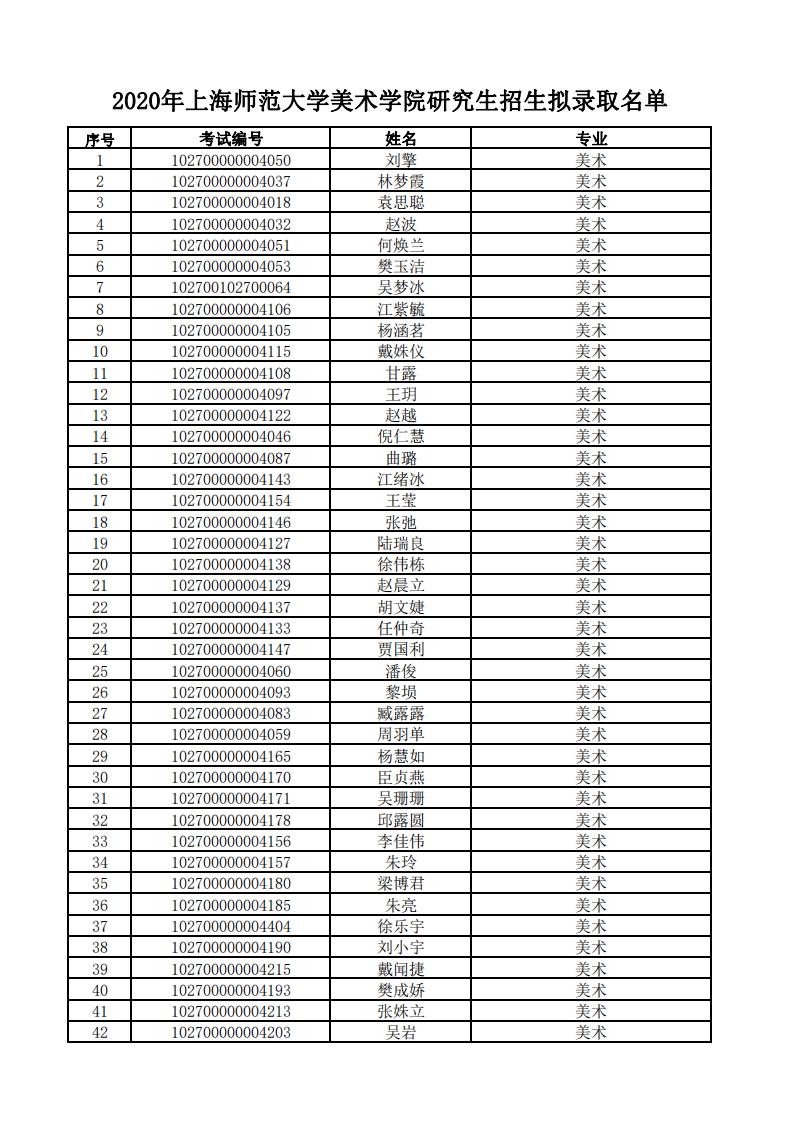 2020年上海师范大学美术学院研究生招生拟录取名单

| 序号 | 考试编号 | 姓名 | 专业 |
|---|---|---|---|
| 1 | 102700000004050 | 刘擎 | 美术 |
| 2 | 102700000004037 | 林梦霞 | 美术 |
| 3 | 102700000004018 | 袁思聪 | 美术 |
| 4 | 102700000004032 | 赵波 | 美术 |
| 5 | 102700000004051 | 何焕兰 | 美术 |
| 6 | 102700000004053 | 樊玉洁 | 美术 |
| 7 | 102700102700064 | 吴梦冰 | 美术 |
| 8 | 102700000004106 | 江紫毓 | 美术 |
| 9 | 102700000004105 | 杨涵茗 | 美术 |
| 10 | 102700000004115 | 戴姝仪 | 美术 |
| 11 | 102700000004108 | 甘露 | 美术 |
| 12 | 102700000004097 | 王玥 | 美术 |
| 13 | 102700000004122 | 赵越 | 美术 |
| 14 | 102700000004046 | 倪仁慧 | 美术 |
| 15 | 102700000004087 | 曲璐 | 美术 |
| 16 | 102700000004143 | 江绪冰 | 美术 |
| 17 | 102700000004154 | 王莹 | 美术 |
| 18 | 102700000004146 | 张弛 | 美术 |
| 19 | 102700000004127 | 陆瑞良 | 美术 |
| 20 | 102700000004138 | 徐伟栋 | 美术 |
| 21 | 102700000004129 | 赵晨立 | 美术 |
| 22 | 102700000004137 | 胡文婕 | 美术 |
| 23 | 102700000004133 | 任仲奇 | 美术 |
| 24 | 102700000004147 | 贾国利 | 美术 |
| 25 | 102700000004060 | 潘俊 | 美术 |
| 26 | 102700000004093 | 黎埙 | 美术 |
| 27 | 102700000004083 | 臧露露 | 美术 |
| 28 | 102700000004059 | 周羽单 | 美术 |
| 29 | 102700000004165 | 杨慧如 | 美术 |
| 30 | 102700000004170 | 臣贞燕 | 美术 |
| 31 | 102700000004171 | 吴珊珊 | 美术 |
| 32 | 102700000004178 | 邱露圆 | 美术 |
| 33 | 102700000004156 | 李佳伟 | 美术 |
| 34 | 102700000004157 | 朱玲 | 美术 |
| 35 | 102700000004180 | 梁博君 | 美术 |
| 36 | 102700000004185 | 朱亮 | 美术 |
| 37 | 102700000004404 | 徐乐宇 | 美术 |
| 38 | 102700000004190 | 刘小宇 | 美术 |
| 39 | 102700000004215 | 戴闻捷 | 美术 |
| 40 | 102700000004193 | 樊成娇 | 美术 |
| 41 | 102700000004213 | 张姝立 | 美术 |
| 42 | 102700000004203 | 吴岩 | 美术 |